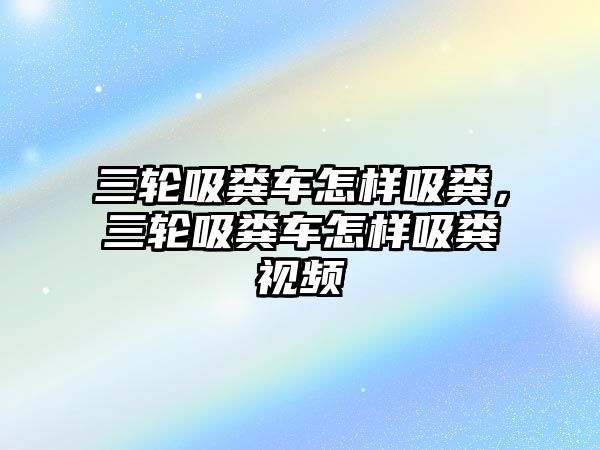 三轮吸粪车怎样吸粪，三轮吸粪车怎样吸粪视频